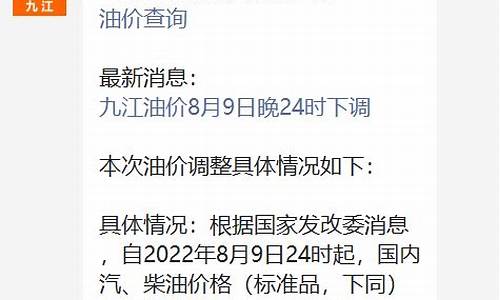 九江

油价查询

最新消息：
九江油价8月9日晚24时下调

本次油价调整具体情况如下：

具体情况：根据国家发改委消息，自2022年8月9日24时起，国内汽、柴油价格（标准品，下同）